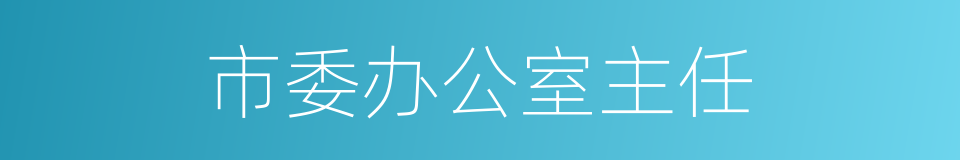 市委办公室主任